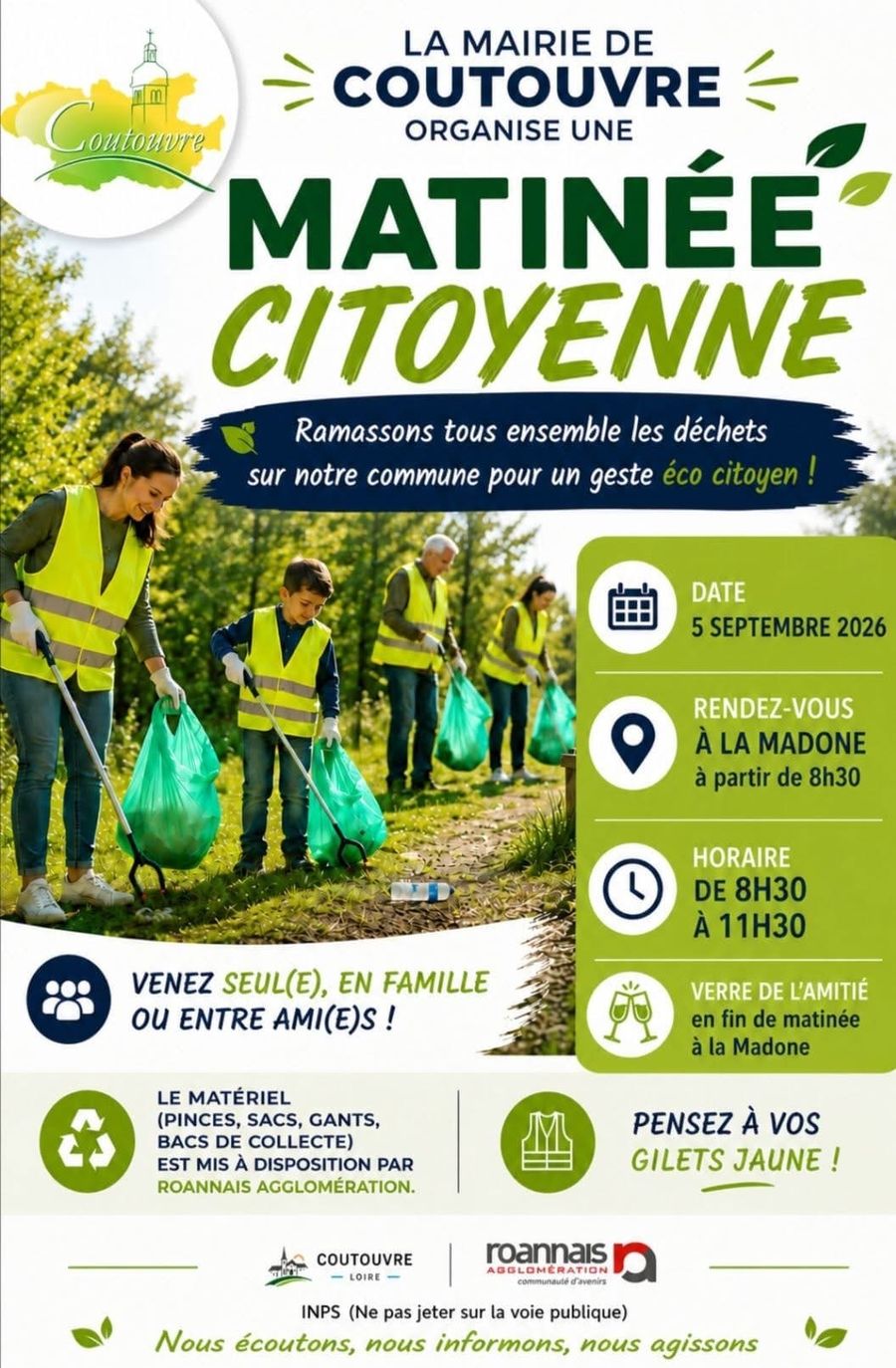 Coutouvre

LA MAIRIE DE
COUTOUVRE
ORGANISE UNE

MATINÉE
CITOYENNE

Ramassons tous ensemble les déchets sur notre commune pour un geste éco citoyen !

DATE
5 SEPTEMBRE 2026

RENDEZ-VOUS
À LA MADONE
à partir de 8h30

HORAIRE
DE 8H30
À 11H30

VERRE DE L'AMITIÉ
en fin de matinée
à la Madone

VENEZ SEUL(E), EN FAMILLE OU ENTRE AMI(E)S !

LE MATÉRIEL (PINCES, SACS, GANTS, BACS DE COLLECTE) EST MIS À DISPOSITION PAR ROANNAIS AGGLOMÉRATION.

PENSEZ À VOS GILETS JAUNE !

COUTOUVRE
LOIRE

roannais
AGGLOMÉRATION
communauté d'avenirs

INPS (Ne pas jeter sur la voie publique)

Nous écoutons, nous informons, nous agissons